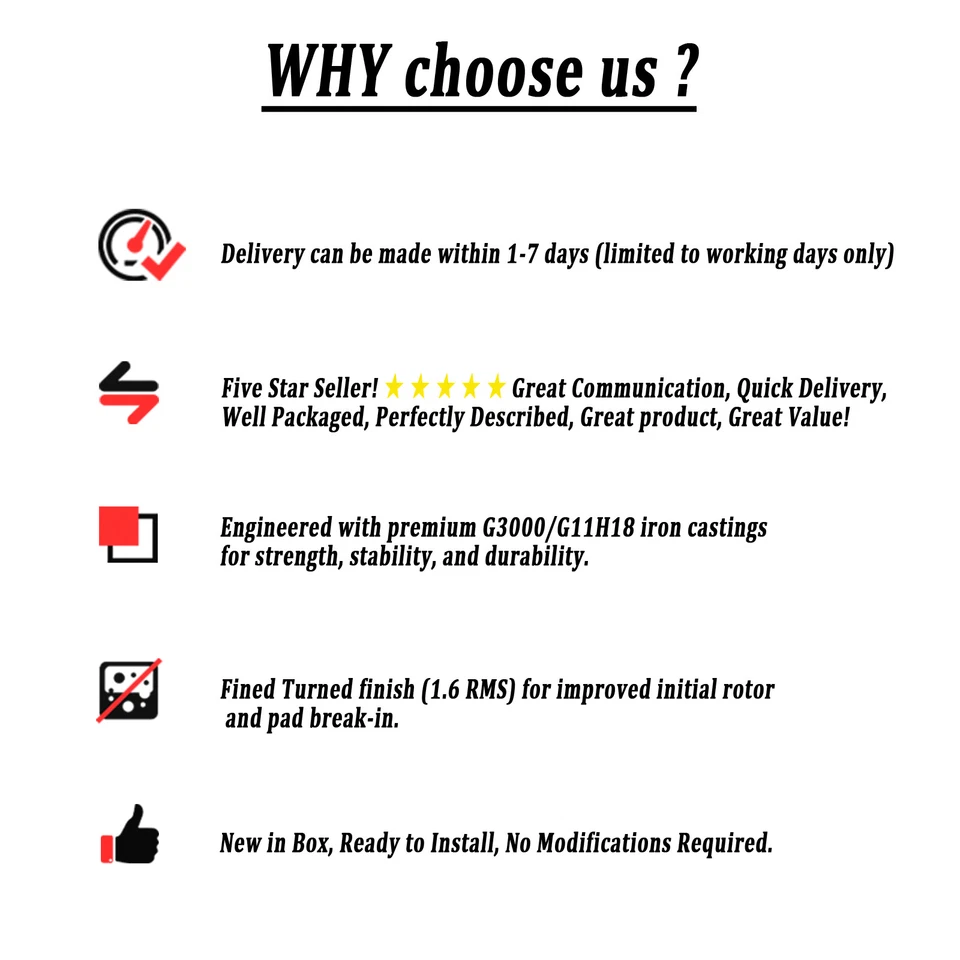 WHY choose us ?

Delivery can be made within 1-7 days (limited to working days only)

Five Star Seller! ★★★★★ Great Communication, Quick Delivery, Well Packaged, Perfectly Described, Great product, Great Value!

Engineered with premium G3000/G11H18 iron castings for strength, stability, and durability.

Fined Turned finish (1.6 RMS) for improved initial rotor and pad break-in.

New in Box, Ready to Install, No Modifications Required.